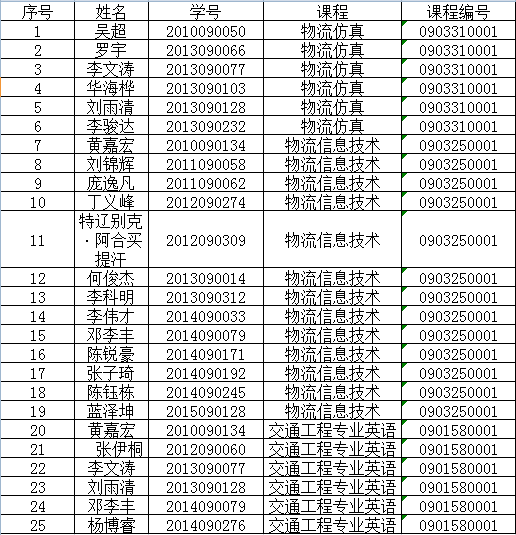 | 序号 | 姓名 | 学号 | 课程 | 课程编号 |
|---|---|---|---|---|
| 1 | 吴超 | 2010090050 | 物流仿真 | 0903310001 |
| 2 | 罗宇 | 2013090066 | 物流仿真 | 0903310001 |
| 3 | 李文涛 | 2013090077 | 物流仿真 | 0903310001 |
| 4 | 华海桦 | 2013090103 | 物流仿真 | 0903310001 |
| 5 | 刘雨清 | 2013090128 | 物流仿真 | 0903310001 |
| 6 | 李骏达 | 2013090232 | 物流仿真 | 0903310001 |
| 7 | 黄嘉宏 | 2010090134 | 物流信息技术 | 0903250001 |
| 8 | 刘锦辉 | 2011090058 | 物流信息技术 | 0903250001 |
| 9 | 庞逸凡 | 2011090062 | 物流信息技术 | 0903250001 |
| 10 | 丁义峰 | 2012090274 | 物流信息技术 | 0903250001 |
| 11 | 特辽别克·阿合买提汗 | 2012090309 | 物流信息技术 | 0903250001 |
| 12 | 何俊杰 | 2013090014 | 物流信息技术 | 0903250001 |
| 13 | 李科明 | 2013090312 | 物流信息技术 | 0903250001 |
| 14 | 李伟才 | 2014090033 | 物流信息技术 | 0903250001 |
| 15 | 邓李丰 | 2014090079 | 物流信息技术 | 0903250001 |
| 16 | 陈锐豪 | 2014090171 | 物流信息技术 | 0903250001 |
| 17 | 张子琦 | 2014090192 | 物流信息技术 | 0903250001 |
| 18 | 陈钰栋 | 2014090245 | 物流信息技术 | 0903250001 |
| 19 | 蓝泽坤 | 2015090128 | 物流信息技术 | 0903250001 |
| 20 | 黄嘉宏 | 2010090134 | 交通工程专业英语 | 0901580001 |
| 21 | 张伊桐 | 2012090060 | 交通工程专业英语 | 0901580001 |
| 22 | 李文涛 | 2013090077 | 交通工程专业英语 | 0901580001 |
| 23 | 刘雨清 | 2013090128 | 交通工程专业英语 | 0901580001 |
| 24 | 邓李丰 | 2014090079 | 交通工程专业英语 | 0901580001 |
| 25 | 杨博睿 | 2014090276 | 交通工程专业英语 | 0901580001 |